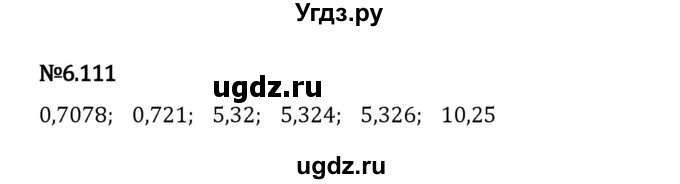 Угдз.ру

№6.111

ugdz.ru

0,7078; 0,721; 5,32; 5,324; 5,326; 10,25

ugdz.ru